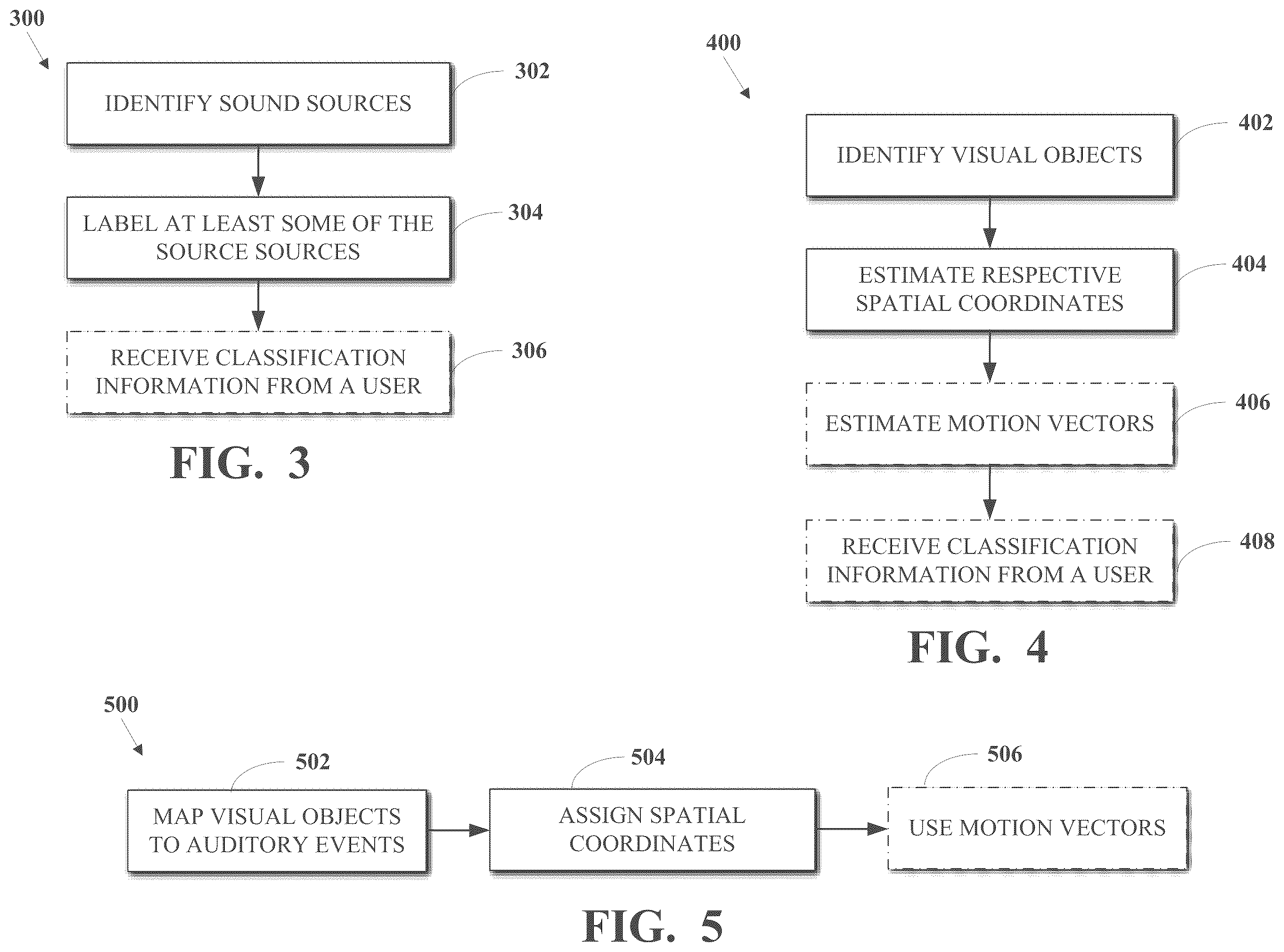 300

IDENTIFY SOUND SOURCES

302

LABEL AT LEAST SOME OF THE SOURCE SOURCES

304

RECEIVE CLASSIFICATION INFORMATION FROM A USER

306

FIG. 3

400

IDENTIFY VISUAL OBJECTS

402

ESTIMATE RESPECTIVE SPATIAL COORDINATES

404

ESTIMATE MOTION VECTORS

406

RECEIVE CLASSIFICATION INFORMATION FROM A USER

408

FIG. 4

500

502

MAP VISUAL OBJECTS TO AUDITORY EVENTS

504

ASSIGN SPATIAL COORDINATES

506

USE MOTION VECTORS

FIG. 5